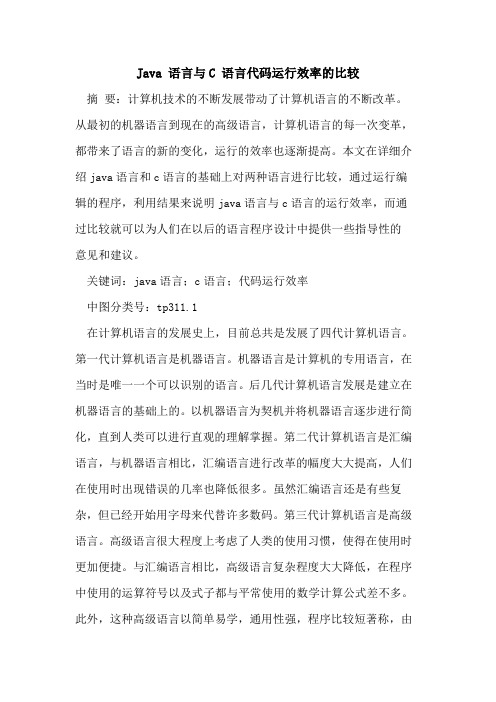 Java 语言与 C 语言代码运行效率的比较

摘 要：计算机技术的不断发展带动了计算机语言的不断改革。从最初的机器语言到现在的高级语言，计算机语言的每一次变革，都带来了语言的新的变化，运行的效率也逐渐提高。本文在详细介绍 java 语言和 c 语言的基础上对两种语言进行比较，通过运行编辑的程序，利用结果来说明 java 语言与 c 语言的运行效率，而通过比较就可以为人们在以后的语言程序设计中提供一些指导性的意见和建议。

关键词：java 语言；c 语言；代码运行效率

中图分类号：tp311.1

在计算机语言的发展史上，目前总共是发展了四代计算机语言。第一代计算机语言是机器语言。机器语言是计算机的专用语言，在当时是唯一一个可以识别的语言。后几代计算机语言发展是建立在机器语言的基础上的。以机器语言为契机并将机器语言逐步进行简化，直到人类可以进行直观的理解掌握。第二代计算机语言是汇编语言，与机器语言相比，汇编语言进行改革的幅度大大提高，人们在使用时出现错误的几率也降低很多。虽然汇编语言还是有些复杂，但已经开始用字母来代替许多数码。第三代计算机语言是高级语言。高级语言很大程度上考虑了人类的使用习惯，使得在使用时更加便捷。与汇编语言相比，高级语言复杂程度大大降低，在程序中使用的运算符号以及式子都与平常使用的数学计算公式差不多。此外，这种高级语言以简单易学，通用性强，程序比较短著称，由